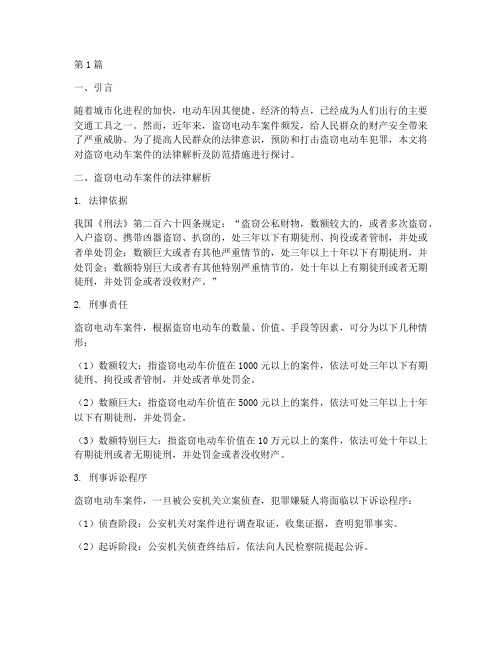 第1篇

一、引言

随着城市化进程的加快，电动车因其便捷、经济的特点，已经成为人们出行的主要交通工具之一。然而，近年来，盗窃电动车案件频发，给人民群众的财产安全带来了严重威胁。为了提高人民群众的法律意识，预防和打击盗窃电动车犯罪，本文将对盗窃电动车案件的法律解析及防范措施进行探讨。

二、盗窃电动车案件的法律解析

1. 法律依据

我国《刑法》第二百六十四条规定：“盗窃公私财物，数额较大的，或者多次盗窃、入户盗窃、携带凶器盗窃、扒窃的，处三年以下有期徒刑、拘役或者管制，并处或者单处罚金；数额巨大或者有其他严重情节的，处三年以上十年以下有期徒刑，并处罚金；数额特别巨大或者有其他特别严重情节的，处十年以上有期徒刑或者无期徒刑，并处罚金或者没收财产。”

2. 刑事责任

盗窃电动车案件，根据盗窃电动车的数量、价值、手段等因素，可分为以下几种情形：

（1）数额较大：指盗窃电动车价值在1000元以上的案件，依法可处三年以下有期徒刑、拘役或者管制，并处或者单处罚金。

（2）数额巨大：指盗窃电动车价值在5000元以上的案件，依法可处三年以上十年以下有期徒刑，并处罚金。

（3）数额特别巨大：指盗窃电动车价值在10万元以上的案件，依法可处十年以上有期徒刑或者无期徒刑，并处罚金或者没收财产。

3. 刑事诉讼程序

盗窃电动车案件，一旦被公安机关立案侦查，犯罪嫌疑人将面临以下诉讼程序：

（1）侦查阶段：公安机关对案件进行调查取证，收集证据，查明犯罪事实。

（2）起诉阶段：公安机关侦查终结后，依法向人民检察院提起公诉。